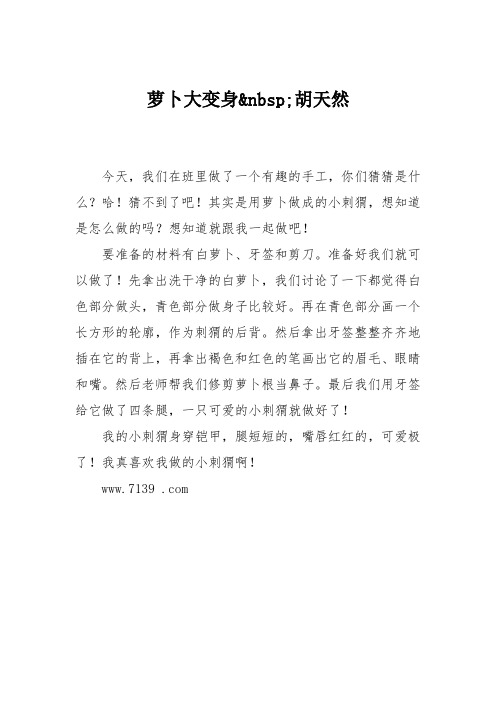 萝卜大变身&nbsp;胡天然

今天，我们在班里做了一个有趣的手工，你们猜猜是什么？哈！猜不到了吧！其实是用萝卜做成的小刺猬，想知道是怎么做的吗？想知道就跟我一起做吧！

要准备的材料有白萝卜、牙签和剪刀。准备好我们就可以做了！先拿出洗干净的白萝卜，我们讨论了一下都觉得白色部分做头，青色部分做身子比较好。再在青色部分画一个长方形的轮廓，作为刺猬的后背。然后拿出牙签整整齐齐地插在它的背上，再拿出褐色和红色的笔画出它的眉毛、眼睛和嘴。然后老师帮我们修剪萝卜根当鼻子。最后我们用牙签给它做了四条腿，一只可爱的小刺猬就做好了！

我的小刺猬身穿铠甲，腿短短的，嘴唇红红的，可爱极了！我真喜欢我做的小刺猬啊！

www.7139 .com